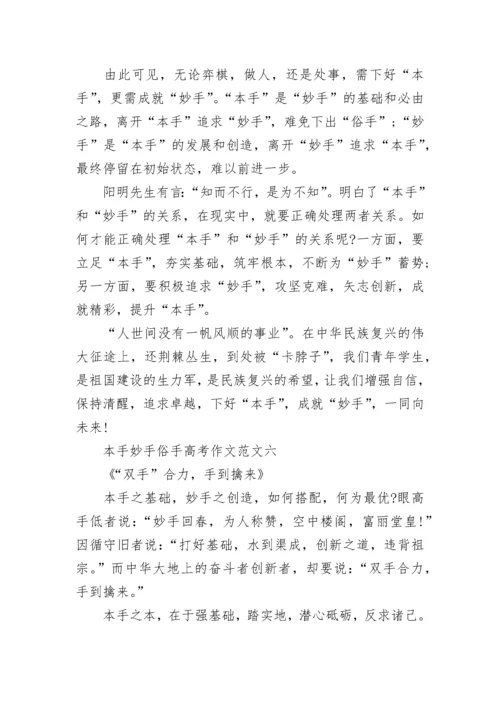 由此可见，无论弈棋，做人，还是处事，需下好“本手”，更需成就“妙手”。“本手”是“妙手”的基础和必由之路，离开“本手”追求“妙手”，难免下出“俗手”；“妙手”是“本手”的发展和创造，离开“妙手”追求“本手”，最终停留在初始状态，难以前进一步。

阳明先生有言：“知而不行，是为不知”。明白了“本手”和“妙手”的关系，在现实中，就要正确处理两者关系。如何才能正确处理“本手”和“妙手”的关系呢?一方面，要立足“本手”，夯实基础，筑牢根本，不断为“妙手”蓄势；另一方面，要积极追求“妙手”，攻坚克难，矢志创新，成就精彩，提升“本手”。

“人世间没有一帆风顺的事业”。在中华民族复兴的伟大征途上，还荆棘丛生，到处被“卡脖子”，我们青年学生，是祖国建设的生力军，是民族复兴的希望，让我们增强自信，保持清醒，追求卓越，下好“本手”，成就“妙手”，一同向未来！

本手妙手俗手高考作文范文六

《“双手”合力，手到擒来》

本手之基础，妙手之创造，如何搭配，何为最优?眼高手低者说：“妙手回春，为人称赞，空中楼阁，富丽堂皇!”因循守旧者说：“打好基础，水到渠成，创新之道，违背祖宗。”而中华大地上的奋斗者创新者，却要说：“双手合力，手到擒来。”

本手之本，在于强基础，踏实地，潜心砥砺，反求诸己。